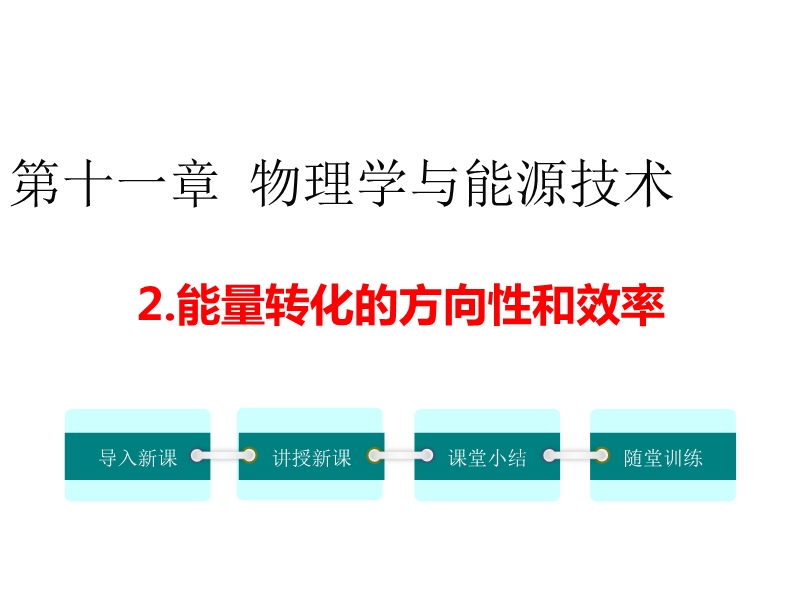 第十一章 物理学与能源技术

2.能量转化的方向性和效率

导入新课

讲授新课

课堂小结

随堂训练